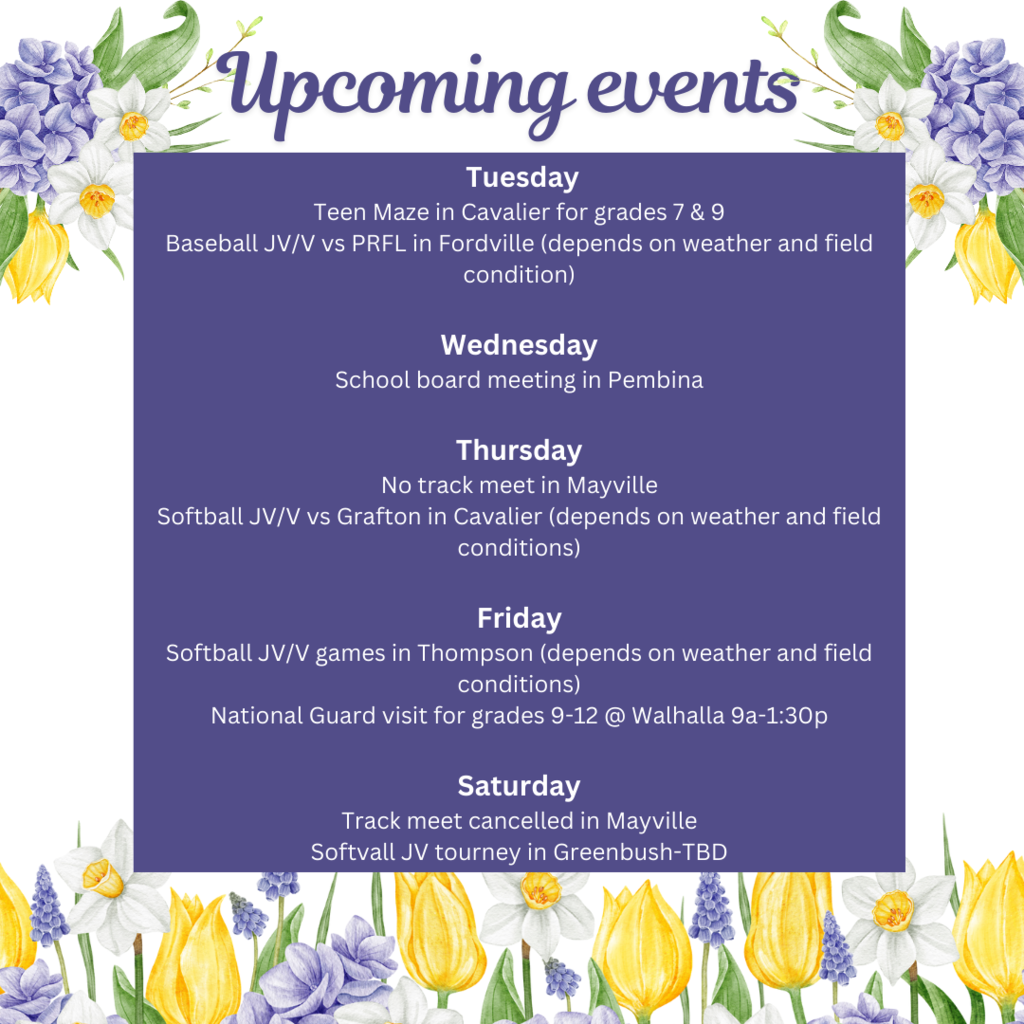 Upcoming events

Tuesday
Teen Maze in Cavalier for grades 7 & 9
Baseball JV/V vs PRFL in Fordville (depends on weather and field condition)

Wednesday
School board meeting in Pembina

Thursday
No track meet in Mayville
Softball JV/V vs Grafton in Cavalier (depends on weather and field conditions)

Friday
Softball JV/V games in Thompson (depends on weather and field conditions)
National Guard visit for grades 9-12 @ Walhalla 9a-1:30p

Saturday
Track meet cancelled in Mayville
Softvall JV tourney in Greenbush-TBD